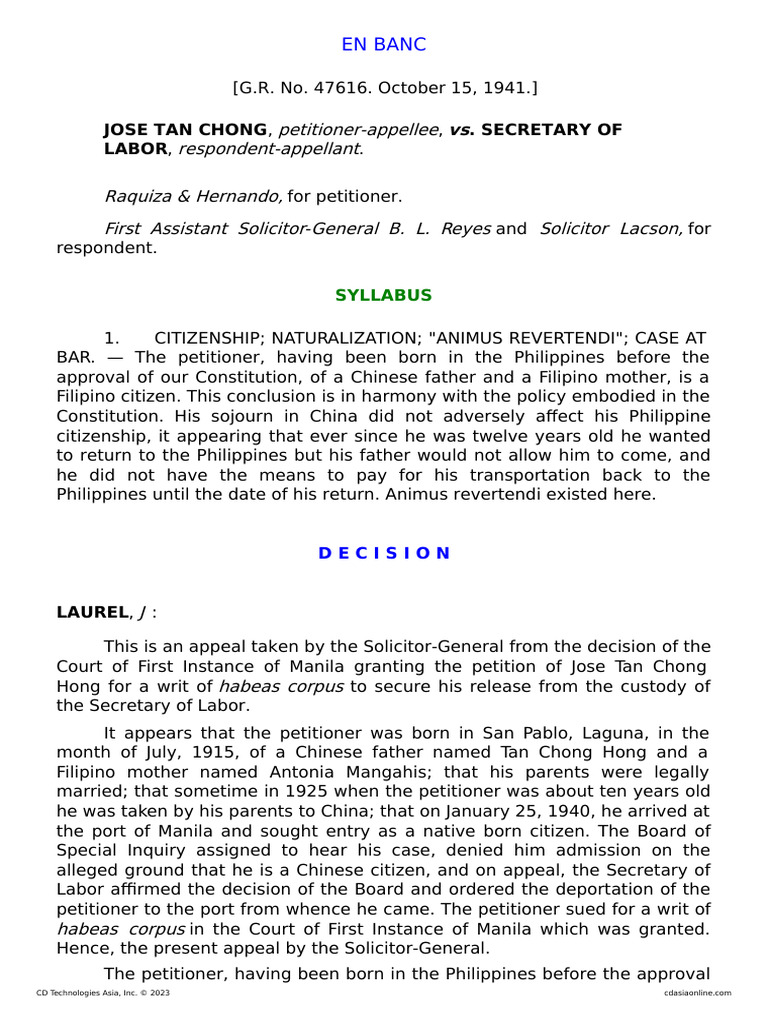 EN BANC

[G.R. No. 47616. October 15, 1941.]

JOSE TAN CHONG, petitioner-appellee, vs. SECRETARY OF LABOR, respondent-appellant.

Raquiza & Hernando, for petitioner.

First Assistant Solicitor-General B. L. Reyes and Solicitor Lacson, for respondent.

SYLLABUS

1. CITIZENSHIP; NATURALIZATION; "ANIMUS REVERTENDI"; CASE AT BAR. — The petitioner, having been born in the Philippines before the approval of our Constitution, of a Chinese father and a Filipino mother, is a Filipino citizen. This conclusion is in harmony with the policy embodied in the Constitution. His sojourn in China did not adversely affect his Philippine citizenship, it appearing that ever since he was twelve years old he wanted to return to the Philippines but his father would not allow him to come, and he did not have the means to pay for his transportation back to the Philippines until the date of his return. Animus revertendi existed here.

D E C I S I O N

LAUREL, J :

This is an appeal taken by the Solicitor-General from the decision of the Court of First Instance of Manila granting the petition of Jose Tan Chong Hong for a writ of habeas corpus to secure his release from the custody of the Secretary of Labor.

It appears that the petitioner was born in San Pablo, Laguna, in the month of July, 1915, of a Chinese father named Tan Chong Hong and a Filipino mother named Antonia Mangahis; that his parents were legally married; that sometime in 1925 when the petitioner was about ten years old he was taken by his parents to China; that on January 25, 1940, he arrived at the port of Manila and sought entry as a native born citizen. The Board of Special Inquiry assigned to hear his case, denied him admission on the alleged ground that he is a Chinese citizen, and on appeal, the Secretary of Labor affirmed the decision of the Board and ordered the deportation of the petitioner to the port from whence he came. The petitioner sued for a writ of habeas corpus in the Court of First Instance of Manila which was granted. Hence, the present appeal by the Solicitor-General.

The petitioner, having been born in the Philippines before the approval

CD Technologies Asia, Inc. © 2023 cdasiaonline.com